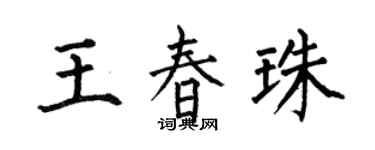 王春珠
词典网